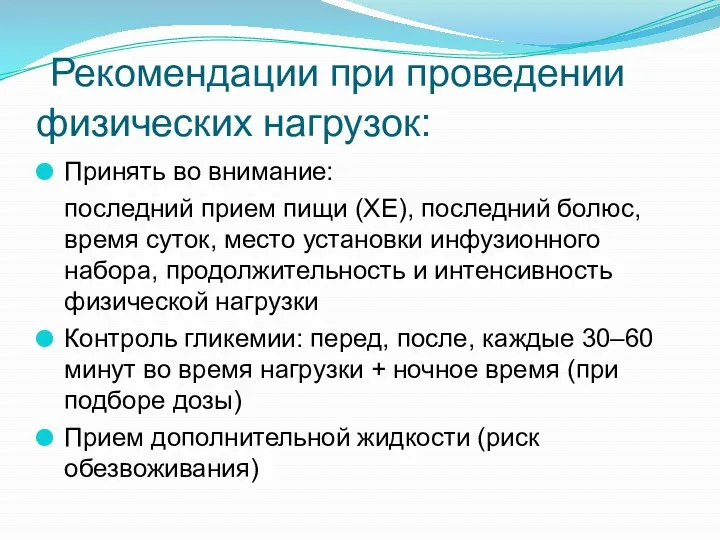 Рекомендации при проведении физических нагрузок:

Принять во внимание:

последний прием пищи (ХЕ), последний болюс, время суток, место установки инфузионного набора, продолжительность и интенсивность физической нагрузки

Контроль гликемии: перед, после, каждые 30–60 минут во время нагрузки + ночное время (при подборе дозы)

Прием дополнительной жидкости (риск обезвоживания)